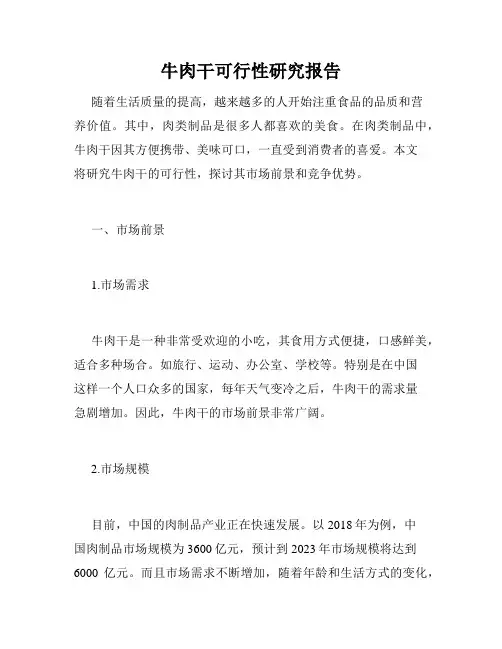 牛肉干可行性研究报告

随着生活质量的提高，越来越多的人开始注重食品的品质和营养价值。其中，肉类制品是很多人都喜欢的美食。在肉类制品中，牛肉干因其方便携带、美味可口，一直受到消费者的喜爱。本文将研究牛肉干的可行性，探讨其市场前景和竞争优势。

一、市场前景

1.市场需求

牛肉干是一种非常受欢迎的小吃，其食用方式便捷，口感鲜美，适合多种场合。如旅行、运动、办公室、学校等。特别是在中国这样一个人口众多的国家，每年天气变冷之后，牛肉干的需求量急剧增加。因此，牛肉干的市场前景非常广阔。

2.市场规模

目前，中国的肉制品产业正在快速发展。以 2018 年为例，中国肉制品市场规模为 3600 亿元，预计到 2023 年市场规模将达到 6000 亿元。而且市场需求不断增加，随着年龄和生活方式的变化，